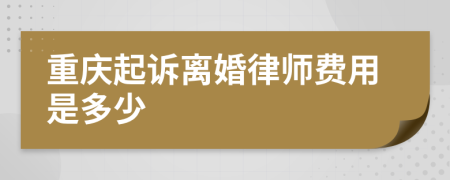 重庆起诉离婚律师费用是多少